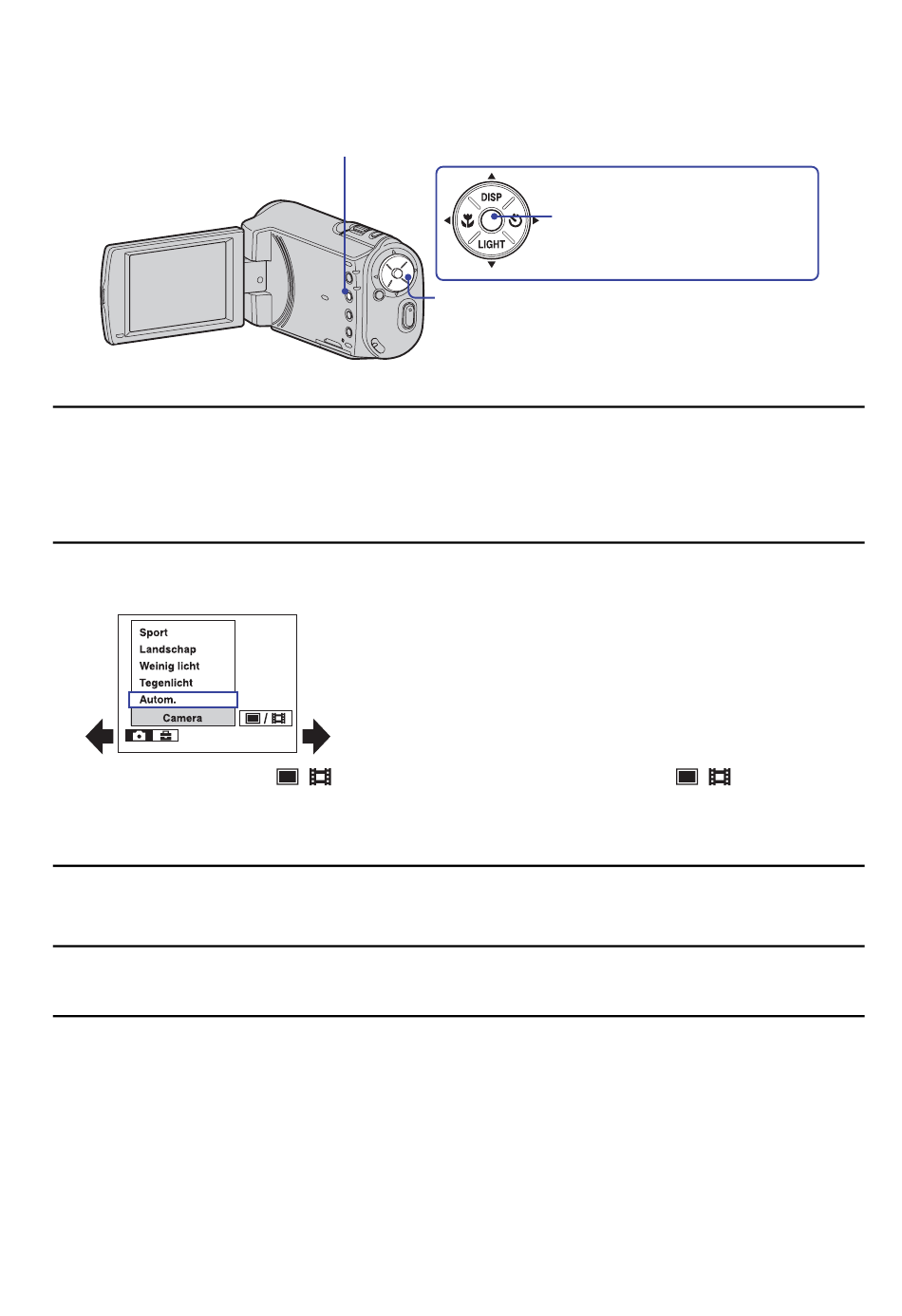 DISP

LIGHT

Sport
Landschap
Weinig licht
Tegenlicht
Autom.
Camera